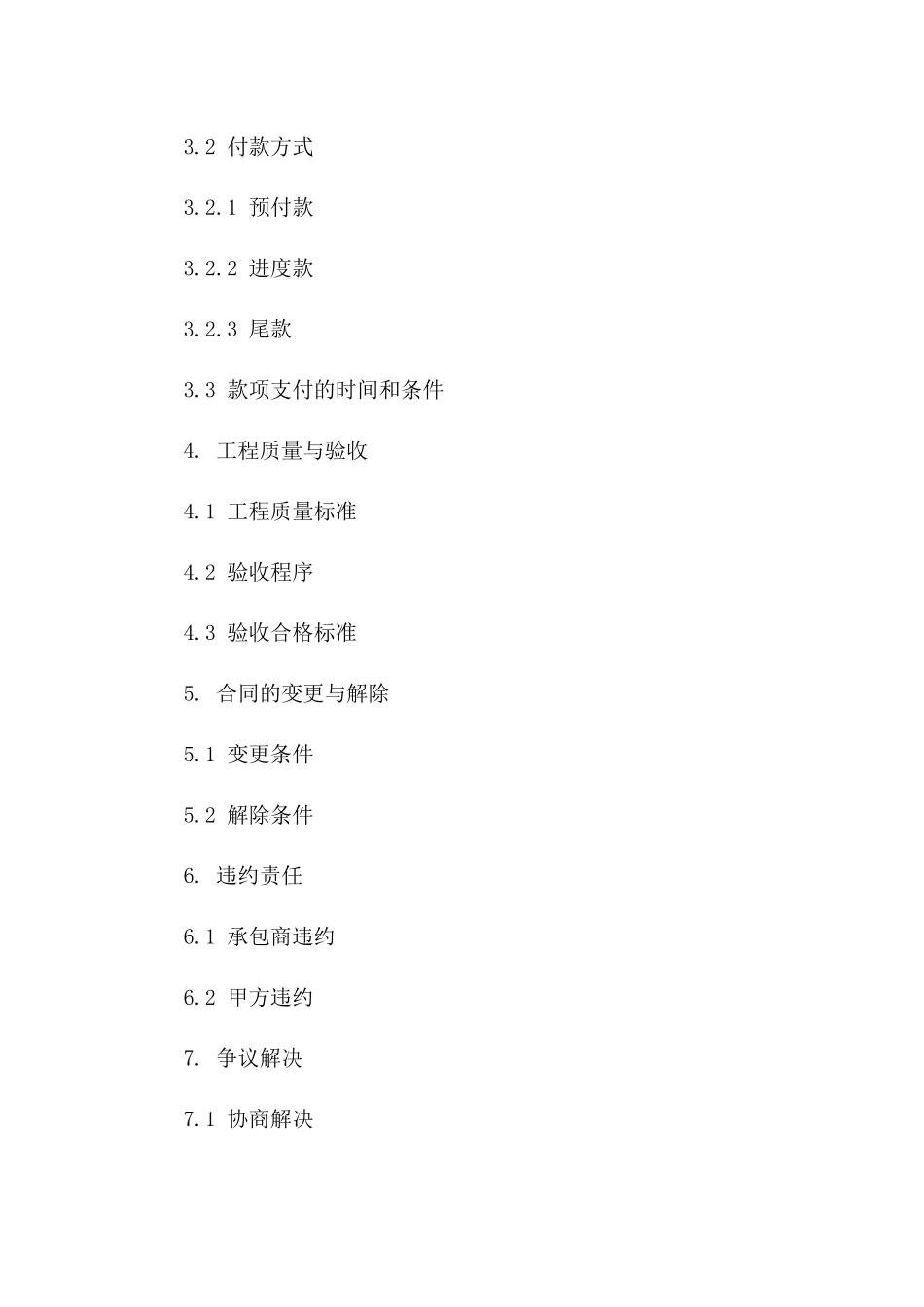 3.2 付款方式

3.2.1 预付款

3.2.2 进度款

3.2.3 尾款

3.3 款项支付的时间和条件

4. 工程质量与验收

4.1 工程质量标准

4.2 验收程序

4.3 验收合格标准

5. 合同的变更与解除

5.1 变更条件

5.2 解除条件

6. 违约责任

6.1 承包商违约

6.2 甲方违约

7. 争议解决

7.1 协商解决